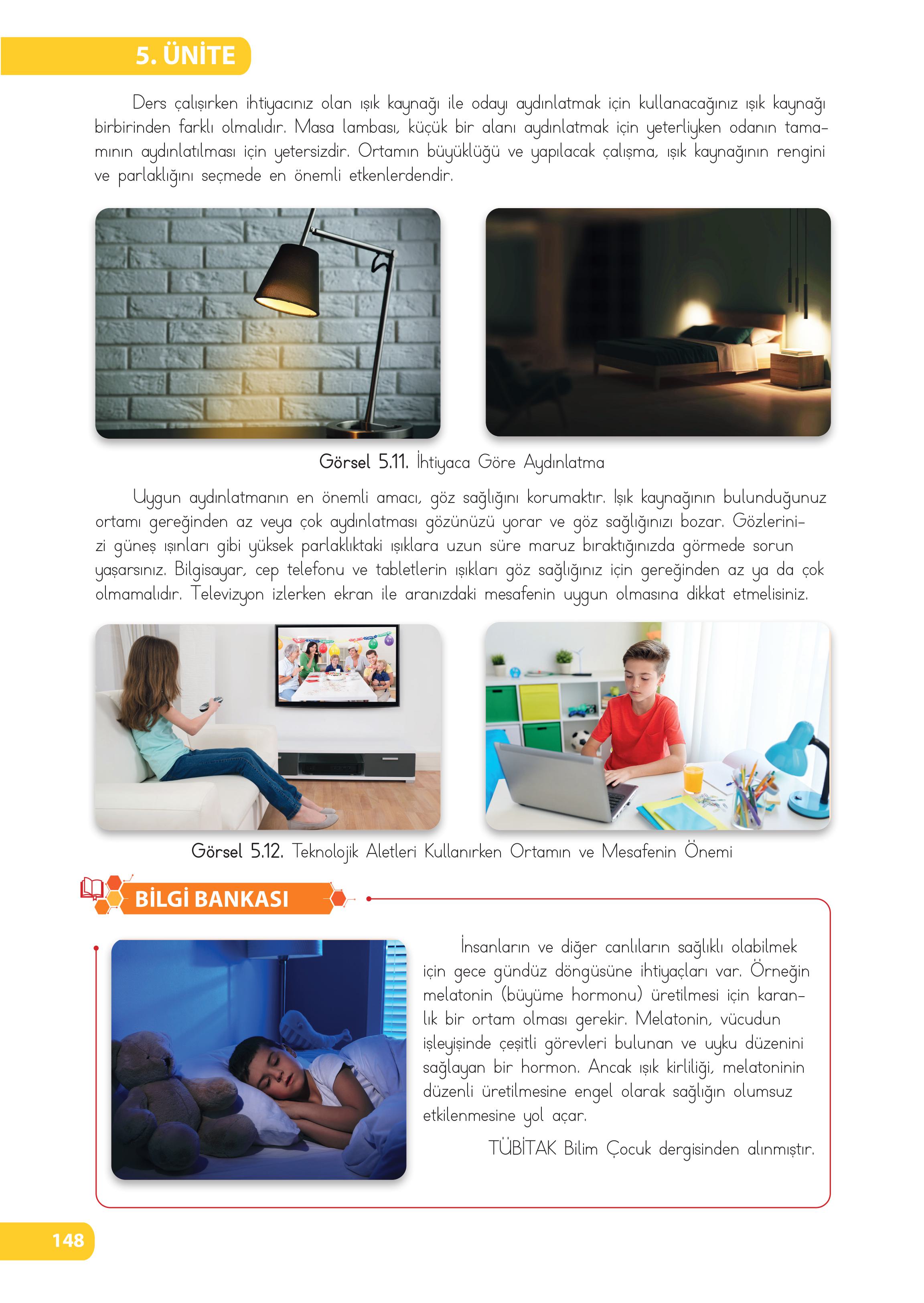 5. ÜNİTE

Ders çalışırken ihtiyacınız olan ışık kaynağı ile odayı aydınlatmak için kullanacağınız ışık kaynağı birbirinden farklı olmalıdır. Masa lambası, küçük bir alanı aydınlatmak için yeterliyken odanın tamamının aydınlatılması için yetersizdir. Ortamın büyüklüğü ve yapılacak çalışma, ışık kaynağının rengini ve parlaklığını seçmede en önemli etkenlerdendir.

Görsel 5.11. İhtiyaca Göre Aydınlatma

Uygun aydınlatmanın en önemli amacı, göz sağlığını korumaktır. Işık kaynağının bulunduğunuz ortamı gereğinden az veya çok aydınlatması gözünüzü yorar ve göz sağlığınızı bozar. Gözlerinizi güneş ışınları gibi yüksek parlaklıktaki ışıklara uzun süre maruz bıraktığınızda görmede sorun yaşarsınız. Bilgisayar, cep telefonu ve tabletlerin ışıkları göz sağlığınız için gereğinden az ya da çok olmamalıdır. Televizyon izlerken ekran ile aranızdaki mesafenin uygun olmasına dikkat etmelisiniz.

Görsel 5.12. Teknolojik Aletleri Kullanırken Ortamın ve Mesafenin Önemi

BİLGİ BANKASI

İnsanların ve diğer canlıların sağlıklı olabilmek için gece gündüz döngüsüne ihtiyaçları var. Örneğin melatonin (büyüme hormonu) üretilmesi için karanlık bir ortam olması gerekir. Melatonin, vücudun işleyişinde çeşitli görevleri bulunan ve uyku düzenini sağlayan bir hormon. Ancak ışık kirliliği, melatoninin düzenli üretilmesine engel olarak sağlığın olumsuz etkilenmesine yol açar.

TÜBİTAK Bilim Çocuk dergisinden alınmıştır.

148